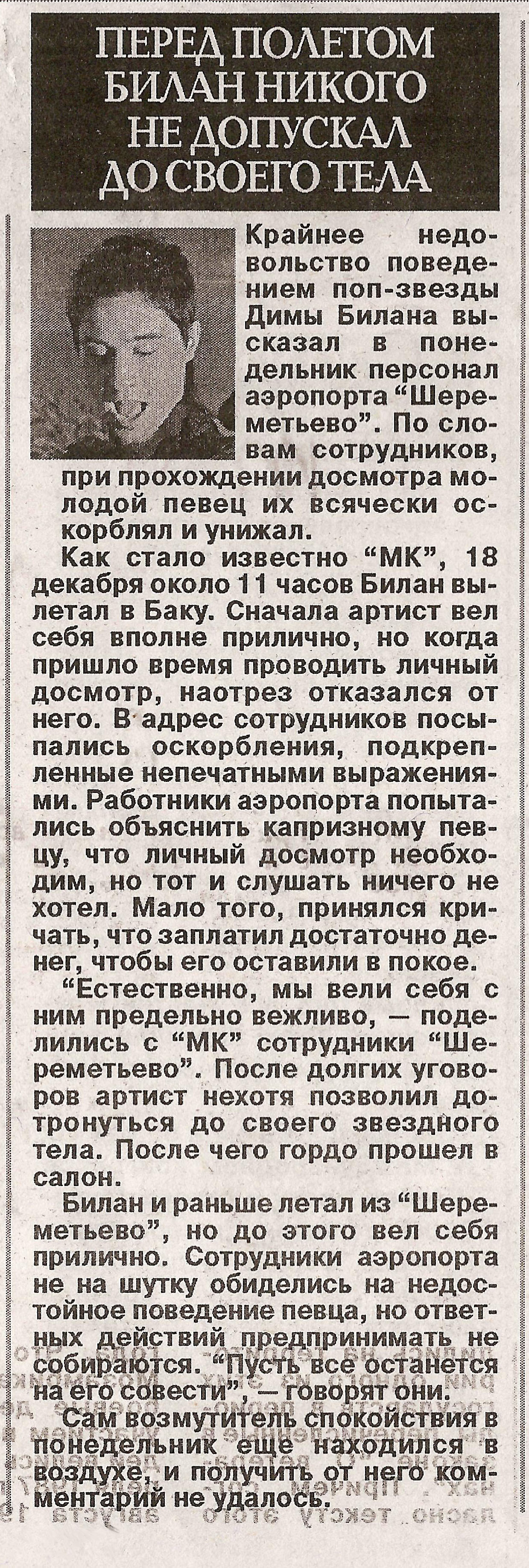 ПЕРЕД ПОЛЕТОМ БИЛАН НИКОГО НЕ ДОПУСКАЛ ДО СВОЕГО ТЕЛА

Крайнее недовольство поведением поп-звезды Димы Билана высказал в понедельник персонал аэропорта “Шереметьево”. По словам сотрудников, при прохождении досмотра молодой певец их всячески оскорблял и унижал.

Как стало известно “МК”, 18 декабря около 11 часов Билан вылетал в Баку. Сначала артист вел себя вполне прилично, но когда пришло время проводить личный досмотр, наотрез отказался от него. В адрес сотрудников посыпались оскорбления, подкрепленные непечатными выражениями. Работники аэропорта попытались объяснить капризному певцу, что личный досмотр необходим, но тот и слушать ничего не хотел. Мало того, принялся кричать, что заплатил достаточно денег, чтобы его оставили в покое.

“Естественно, мы вели себя с ним предельно вежливо, — поделились с “МК” сотрудники “Шереметьево”. После долгих уговоров артист нехотя позволил дотронуться до своего звездного тела. После чего гордо прошел в салон.

Билан и раньше летал из “Шереметьево”, но до этого вел себя прилично. Сотрудники аэропорта не на шутку обиделись на недостойное поведение певца, но ответных действий предпринимать не собираются. “Пусть все останется на его совести”, — говорят они.

Сам возмутитель спокойствия в понедельник еще находился в воздухе, и получить от него комментарий не удалось.